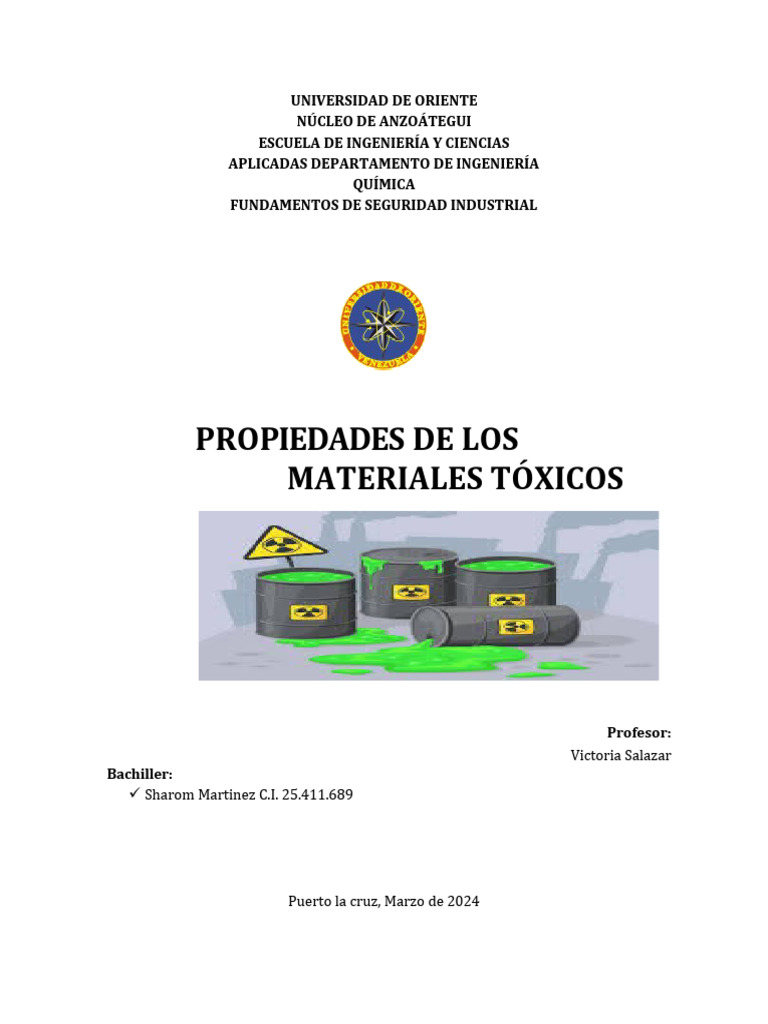 UNIVERSIDAD DE ORIENTE
NÚCLEO DE ANZOÁTEGUI
ESCUELA DE INGENIERÍA Y CIENCIAS
APLICADAS DEPARTAMENTO DE INGENIERÍA
QUÍMICA
FUNDAMENTOS DE SEGURIDAD INDUSTRIAL

UNIVERSIDAD DE ORIENTE
VENEZUELA

PROPIEDADES DE LOS MATERIALES TÓXICOS

Profesor:
Victoria Salazar

Bachiller:
✓ Sharom Martinez C.I. 25.411.689

Puerto la cruz, Marzo de 2024